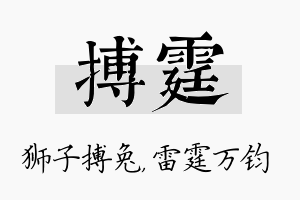 搏霆

狮子搏兔，雷霆万钧